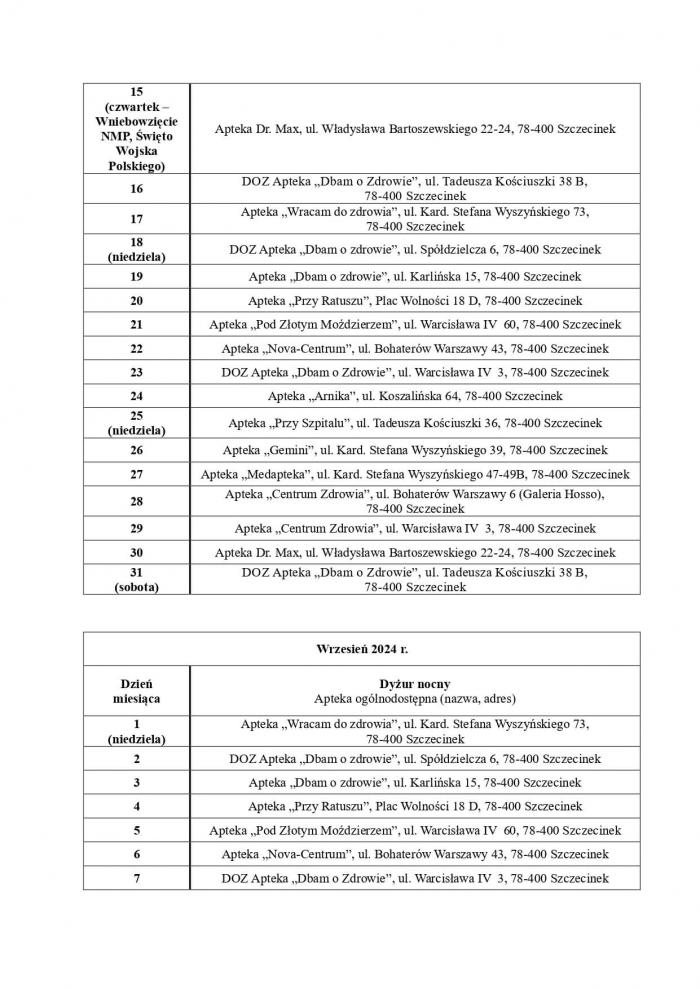 | | |
|---|---|
| 15 (czwartek – Wniebowzięcie NMP, Święto Wojska Polskiego) | Apteka Dr. Max, ul. Władysława Bartoszewskiego 22-24, 78-400 Szczecinek |
| 16 | DOZ Apteka „Dbam o Zdrowie", ul. Tadeusza Kościuszki 38 B, 78-400 Szczecinek |
| 17 | Apteka „Wracam do zdrowia", ul. Kard. Stefana Wyszyńskiego 73, 78-400 Szczecinek |
| 18 (niedziela) | DOZ Apteka „Dbam o zdrowie", ul. Spółdzielcza 6, 78-400 Szczecinek |
| 19 | Apteka „Dbam o zdrowie", ul. Karlińska 15, 78-400 Szczecinek |
| 20 | Apteka „Przy Ratuszu", Plac Wolności 18 D, 78-400 Szczecinek |
| 21 | Apteka „Pod Złotym Moździerzem", ul. Warcisława IV 60, 78-400 Szczecinek |
| 22 | Apteka „Nova-Centrum", ul. Bohaterów Warszawy 43, 78-400 Szczecinek |
| 23 | DOZ Apteka „Dbam o Zdrowie", ul. Warcisława IV 3, 78-400 Szczecinek |
| 24 | Apteka „Arnika", ul. Koszalińska 64, 78-400 Szczecinek |
| 25 (niedziela) | Apteka „Przy Szpitalu", ul. Tadeusza Kościuszki 36, 78-400 Szczecinek |
| 26 | Apteka „Gemini", ul. Kard. Stefana Wyszyńskiego 39, 78-400 Szczecinek |
| 27 | Apteka „Medapteka", ul. Kard. Stefana Wyszyńskiego 47-49B, 78-400 Szczecinek |
| 28 | Apteka „Centrum Zdrowia", ul. Bohaterów Warszawy 6 (Galeria Hosso), 78-400 Szczecinek |
| 29 | Apteka „Centrum Zdrowia", ul. Warcisława IV 3, 78-400 Szczecinek |
| 30 | Apteka Dr. Max, ul. Władysława Bartoszewskiego 22-24, 78-400 Szczecinek |
| 31 (sobota) | DOZ Apteka „Dbam o Zdrowie", ul. Tadeusza Kościuszki 38 B, 78-400 Szczecinek |

Wrzesień 2024 r.

| Dzień miesiąca | Dyżur nocny Apteka ogólnodostępna (nazwa, adres) |
|---|---|
| 1 (niedziela) | Apteka „Wracam do zdrowia", ul. Kard. Stefana Wyszyńskiego 73, 78-400 Szczecinek |
| 2 | DOZ Apteka „Dbam o zdrowie", ul. Spółdzielcza 6, 78-400 Szczecinek |
| 3 | Apteka „Dbam o zdrowie", ul. Karlińska 15, 78-400 Szczecinek |
| 4 | Apteka „Przy Ratuszu", Plac Wolności 18 D, 78-400 Szczecinek |
| 5 | Apteka „Pod Złotym Moździerzem", ul. Warcisława IV 60, 78-400 Szczecinek |
| 6 | Apteka „Nova-Centrum", ul. Bohaterów Warszawy 43, 78-400 Szczecinek |
| 7 | DOZ Apteka „Dbam o Zdrowie", ul. Warcisława IV 3, 78-400 Szczecinek |